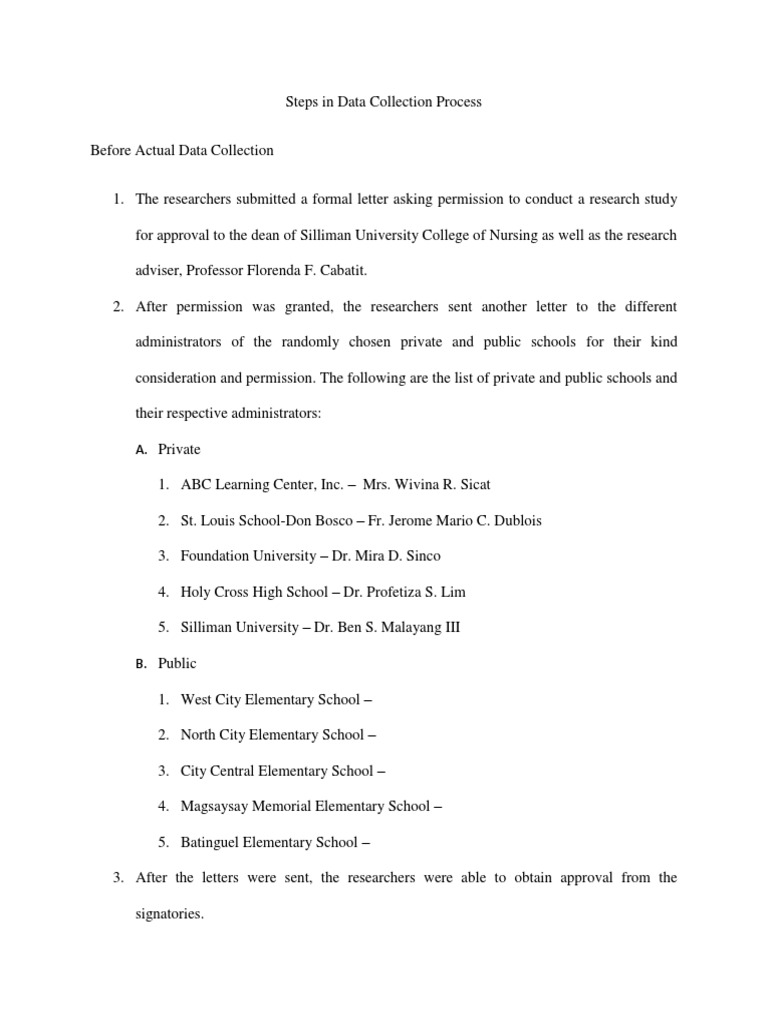 Steps in Data Collection Process

Before Actual Data Collection

1. The researchers submitted a formal letter asking permission to conduct a research study for approval to the dean of Silliman University College of Nursing as well as the research adviser, Professor Florenda F. Cabatit.

2. After permission was granted, the researchers sent another letter to the different administrators of the randomly chosen private and public schools for their kind consideration and permission. The following are the list of private and public schools and their respective administrators:

A. Private

1. ABC Learning Center, Inc. – Mrs. Wivina R. Sicat

2. St. Louis School-Don Bosco – Fr. Jerome Mario C. Dublois

3. Foundation University – Dr. Mira D. Sinco

4. Holy Cross High School – Dr. Profetiza S. Lim

5. Silliman University – Dr. Ben S. Malayang III

B. Public

1. West City Elementary School –

2. North City Elementary School –

3. City Central Elementary School –

4. Magsaysay Memorial Elementary School –

5. Batinguel Elementary School –

3. After the letters were sent, the researchers were able to obtain approval from the signatories.